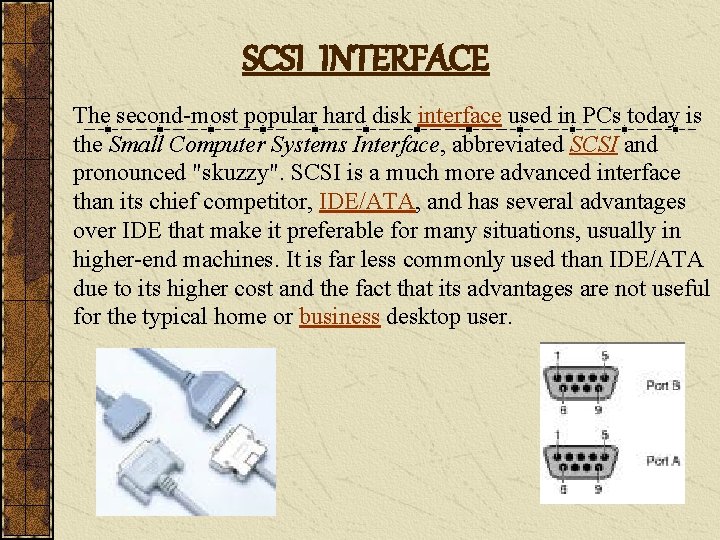 SCSI INTERFACE

The second-most popular hard disk interface used in PCs today is the Small Computer Systems Interface, abbreviated SCSI and pronounced "skuzzy". SCSI is a much more advanced interface than its chief competitor, IDE/ATA, and has several advantages over IDE that make it preferable for many situations, usually in higher-end machines. It is far less commonly used than IDE/ATA due to its higher cost and the fact that its advantages are not useful for the typical home or business desktop user.

1
5
6
9
Port B

1
5
6
9
Port A